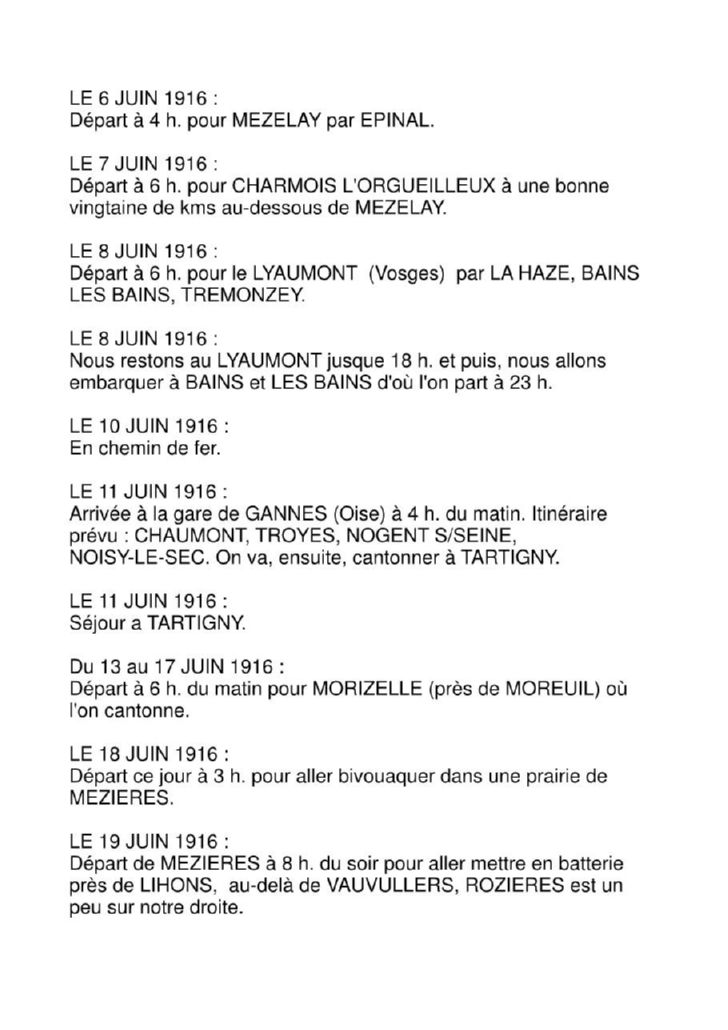 LE 6 JUIN 1916 :
Départ à 4 h. pour MEZELAY par EPINAL.

LE 7 JUIN 1916 :
Départ à 6 h. pour CHARMOIS L'ORGUEILLEUX à une bonne vingtaine de kms au-dessous de MEZELAY.

LE 8 JUIN 1916 :
Départ à 6 h. pour le LYAUMONT (Vosges) par LA HAZE, BAINS LES BAINS, TREMONZEY.

LE 8 JUIN 1916 :
Nous restons au LYAUMONT jusque 18 h. et puis, nous allons embarquer à BAINS et LES BAINS d'où l'on part à 23 h.

LE 10 JUIN 1916 :
En chemin de fer.

LE 11 JUIN 1916 :
Arrivée à la gare de GANNES (Oise) à 4 h. du matin. Itinéraire prévu : CHAUMONT, TROYES, NOGENT S/SEINE, NOISY-LE-SEC. On va, ensuite, cantonner à TARTIGNY.

LE 11 JUIN 1916 :
Séjour a TARTIGNY.

Du 13 au 17 JUIN 1916 :
Départ à 6 h. du matin pour MORIZELLE (près de MOREUIL) où l'on cantonne.

LE 18 JUIN 1916 :
Départ ce jour à 3 h. pour aller bivouaquer dans une prairie de MEZIERES.

LE 19 JUIN 1916 :
Départ de MEZIERES à 8 h. du soir pour aller mettre en batterie près de LIHONS, au-delà de VAUVULLERS, ROZIERES est un peu sur notre droite.